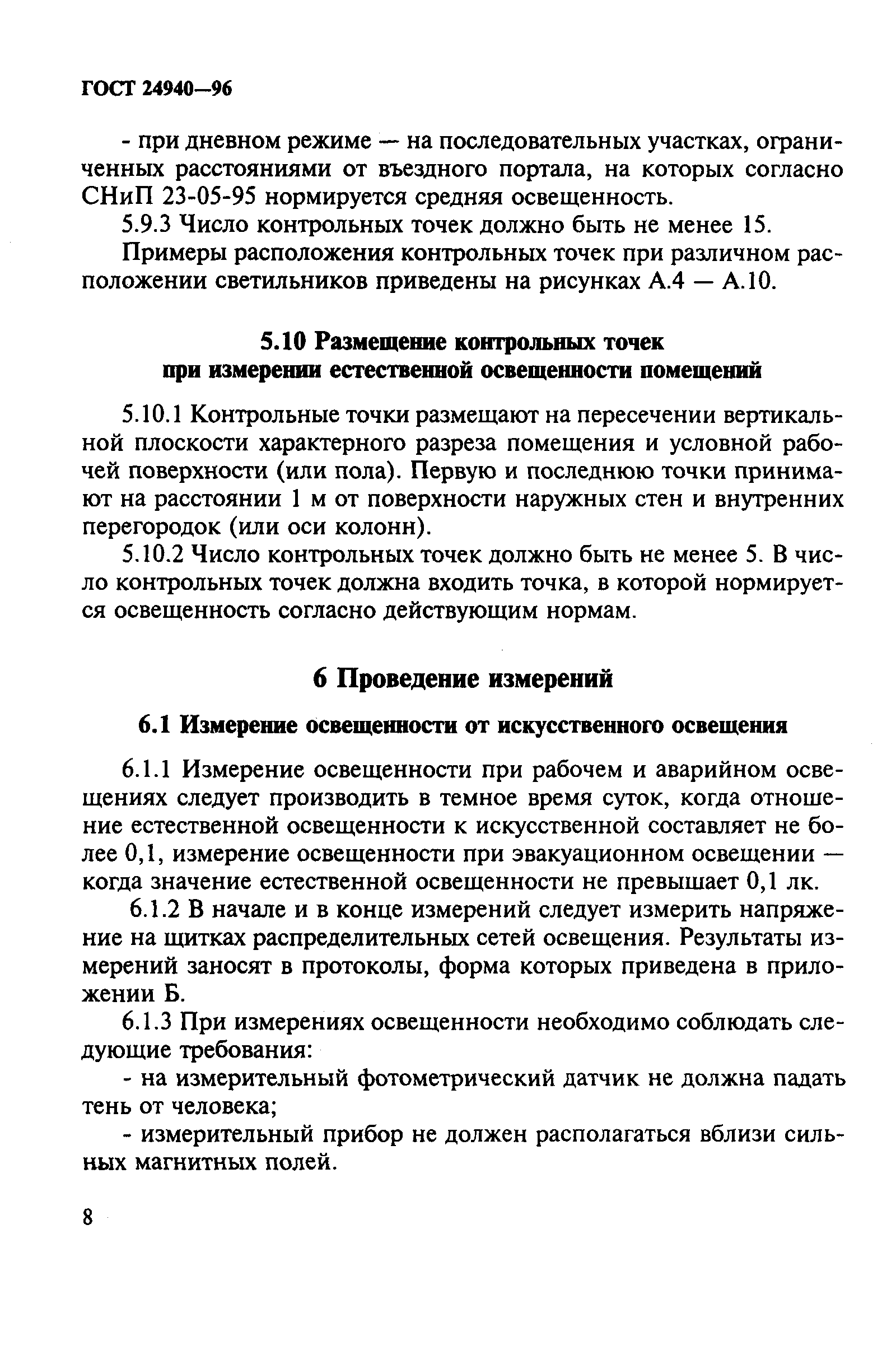 ГОСТ 24940—96

- при дневном режиме — на последовательных участках, ограниченных расстояниями от въездного портала, на которых согласно СНиП 23-05-95 нормируется средняя освещенность.

5.9.3 Число контрольных точек должно быть не менее 15.

Примеры расположения контрольных точек при различном расположении светильников приведены на рисунках А.4 — А.10.

5.10 Размещение контрольных точек при измерении естественной освещенности помещений

5.10.1 Контрольные точки размещают на пересечении вертикальной плоскости характерного разреза помещения и условной рабочей поверхности (или пола). Первую и последнюю точки принимают на расстоянии 1 м от поверхности наружных стен и внутренних перегородок (или оси колонн).

5.10.2 Число контрольных точек должно быть не менее 5. В число контрольных точек должна входить точка, в которой нормируется освещенность согласно действующим нормам.

6 Проведение измерений

6.1 Измерение освещенности от искусственного освещения

6.1.1 Измерение освещенности при рабочем и аварийном освещениях следует производить в темное время суток, когда отношение естественной освещенности к искусственной составляет не более 0,1, измерение освещенности при эвакуационном освещении — когда значение естественной освещенности не превышает 0,1 лк.

6.1.2 В начале и в конце измерений следует измерить напряжение на щитках распределительных сетей освещения. Результаты измерений заносят в протоколы, форма которых приведена в приложении Б.

6.1.3 При измерениях освещенности необходимо соблюдать следующие требования:

- на измерительный фотометрический датчик не должна падать тень от человека;

- измерительный прибор не должен располагаться вблизи сильных магнитных полей.

8